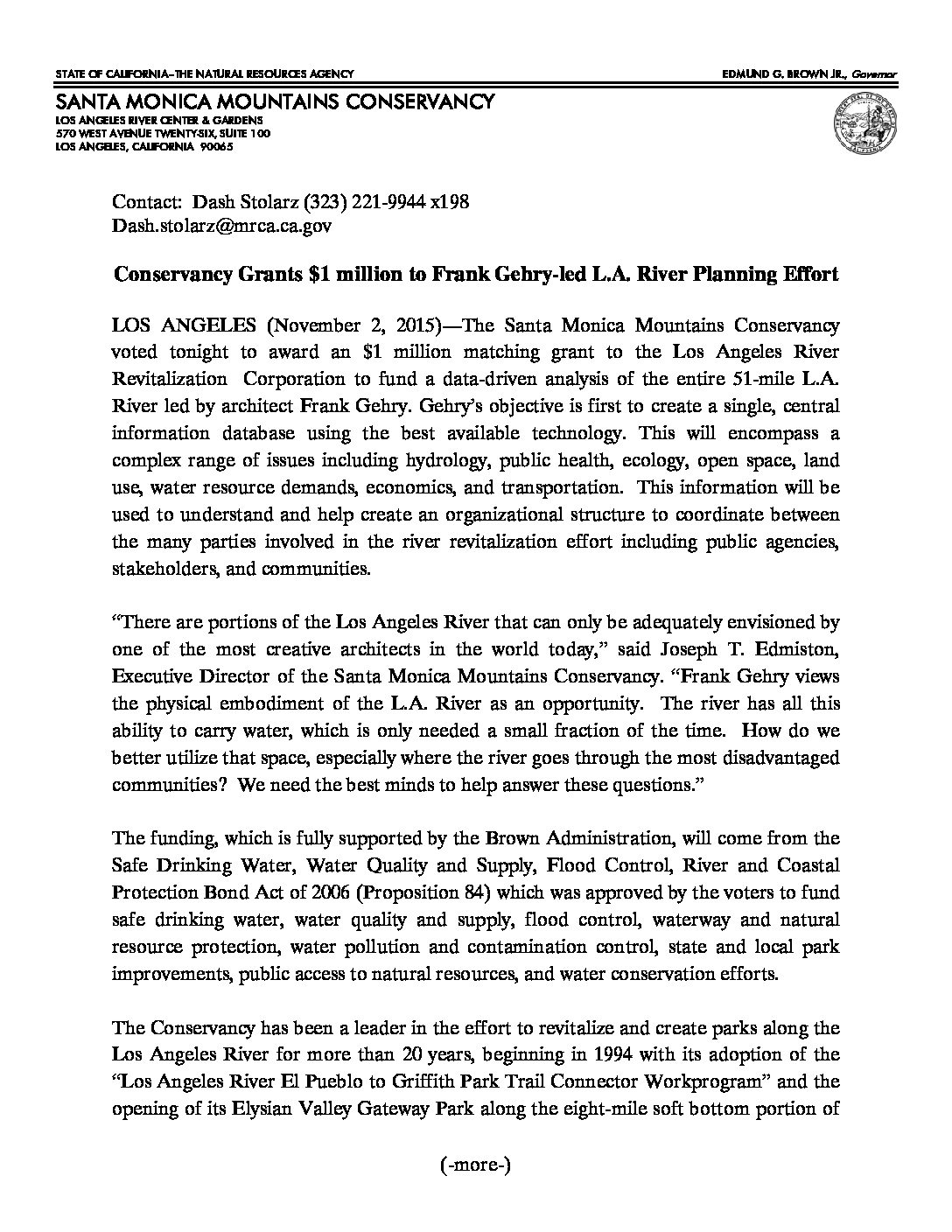 STATE OF CALIFORNIA–THE NATURAL RESOURCES AGENCY

EDMUND G. BROWN JR., Governor

SANTA MONICA MOUNTAINS CONSERVANCY
LOS ANGELES RIVER CENTER & GARDENS
570 WEST AVENUE TWENTY-SIX, SUITE 100
LOS ANGELES, CALIFORNIA 90065

Contact: Dash Stolarz (323) 221-9944 x198
Dash.stolarz@mrca.ca.gov

Conservancy Grants $1 million to Frank Gehry-led L.A. River Planning Effort

LOS ANGELES (November 2, 2015)—The Santa Monica Mountains Conservancy voted tonight to award an $1 million matching grant to the Los Angeles River Revitalization Corporation to fund a data-driven analysis of the entire 51-mile L.A. River led by architect Frank Gehry. Gehry's objective is first to create a single, central information database using the best available technology. This will encompass a complex range of issues including hydrology, public health, ecology, open space, land use, water resource demands, economics, and transportation. This information will be used to understand and help create an organizational structure to coordinate between the many parties involved in the river revitalization effort including public agencies, stakeholders, and communities.

"There are portions of the Los Angeles River that can only be adequately envisioned by one of the most creative architects in the world today," said Joseph T. Edmiston, Executive Director of the Santa Monica Mountains Conservancy. "Frank Gehry views the physical embodiment of the L.A. River as an opportunity. The river has all this ability to carry water, which is only needed a small fraction of the time. How do we better utilize that space, especially where the river goes through the most disadvantaged communities? We need the best minds to help answer these questions."

The funding, which is fully supported by the Brown Administration, will come from the Safe Drinking Water, Water Quality and Supply, Flood Control, River and Coastal Protection Bond Act of 2006 (Proposition 84) which was approved by the voters to fund safe drinking water, water quality and supply, flood control, waterway and natural resource protection, water pollution and contamination control, state and local park improvements, public access to natural resources, and water conservation efforts.

The Conservancy has been a leader in the effort to revitalize and create parks along the Los Angeles River for more than 20 years, beginning in 1994 with its adoption of the "Los Angeles River El Pueblo to Griffith Park Trail Connector Workprogram" and the opening of its Elysian Valley Gateway Park along the eight-mile soft bottom portion of

(-more-)